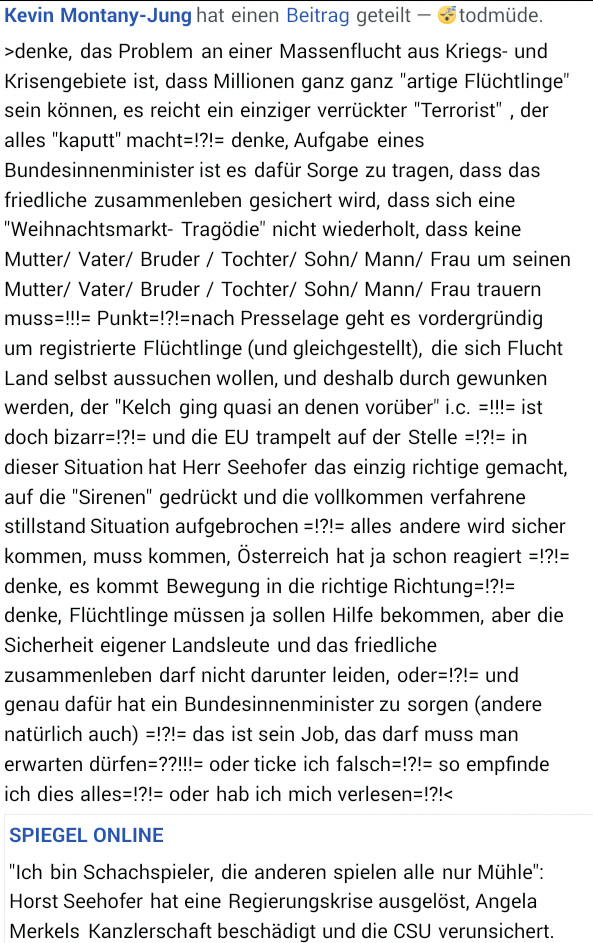 Kevin Montany-Jung hat einen Beitrag geteilt — 😴todmüde.

>denke, das Problem an einer Massenflucht aus Kriegs- und Krisengebiete ist, dass Millionen ganz ganz "artige Flüchtlinge" sein können, es reicht ein einziger verrückter "Terrorist" , der alles "kaputt" macht=!?!= denke, Aufgabe eines Bundesinnenminister ist es dafür Sorge zu tragen, dass das friedliche zusammenleben gesichert wird, dass sich eine "Weihnachtsmarkt- Tragödie" nicht wiederholt, dass keine Mutter/ Vater/ Bruder / Tochter/ Sohn/ Mann/ Frau um seinen Mutter/ Vater/ Bruder / Tochter/ Sohn/ Mann/ Frau trauern muss=!!!= Punkt=!?!=nach Presselage geht es vordergründig um registrierte Flüchtlinge (und gleichgestellt), die sich Flucht Land selbst aussuchen wollen, und deshalb durch gewunken werden, der "Kelch ging quasi an denen vorüber" i.c. =!!!= ist doch bizarr=!?!= und die EU trampelt auf der Stelle =!?!= in dieser Situation hat Herr Seehofer das einzig richtige gemacht, auf die "Sirenen" gedrückt und die vollkommen verfahrene stillstand Situation aufgebrochen =!?!= alles andere wird sicher kommen, muss kommen, Österreich hat ja schon reagiert =!?!= denke, es kommt Bewegung in die richtige Richtung=!?!= denke, Flüchtlinge müssen ja sollen Hilfe bekommen, aber die Sicherheit eigener Landsleute und das friedliche zusammenleben darf nicht darunter leiden, oder=!?!= und genau dafür hat ein Bundesinnenminister zu sorgen (andere natürlich auch) =!?!= das ist sein Job, das darf muss man erwarten dürfen=??!!!= oder ticke ich falsch=!?!= so empfinde ich dies alles=!?!= oder hab ich mich verlesen=!?!<

SPIEGEL ONLINE

"Ich bin Schachspieler, die anderen spielen alle nur Mühle": Horst Seehofer hat eine Regierungskrise ausgelöst, Angela Merkels Kanzlerschaft beschädigt und die CSU verunsichert.